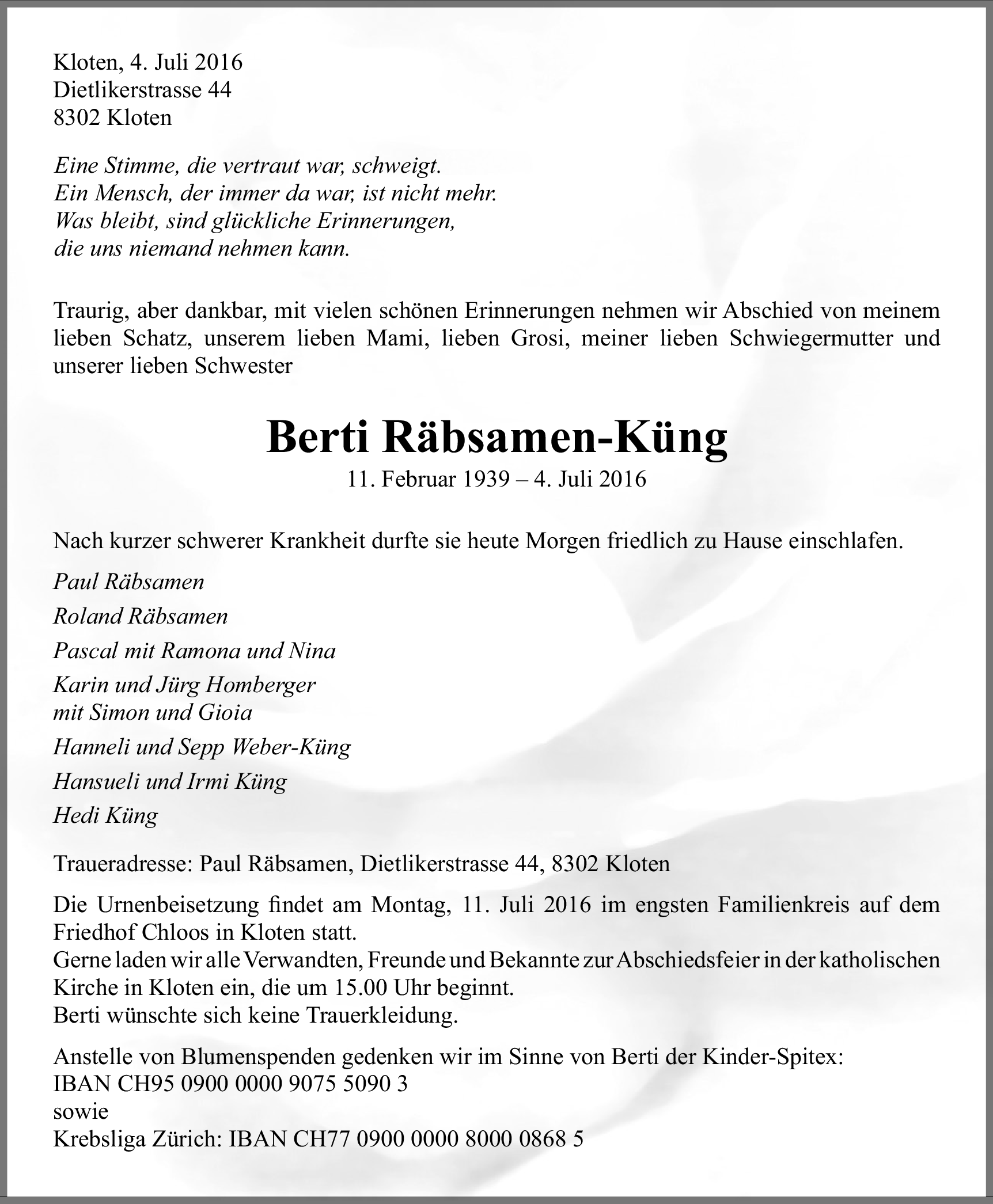 Kloten, 4. Juli 2016
Dietlikerstrasse 44
8302 Kloten

Eine Stimme, die vertraut war, schweigt.
Ein Mensch, der immer da war, ist nicht mehr.
Was bleibt, sind glückliche Erinnerungen,
die uns niemand nehmen kann.

Traurig, aber dankbar, mit vielen schönen Erinnerungen nehmen wir Abschied von meinem lieben Schatz, unserem lieben Mami, lieben Grosi, meiner lieben Schwiegermutter und unserer lieben Schwester

Berti Räbsamen-Küng
11. Februar 1939 – 4. Juli 2016

Nach kurzer schwerer Krankheit durfte sie heute Morgen friedlich zu Hause einschlafen.

Paul Räbsamen

Roland Räbsamen

Pascal mit Ramona und Nina

Karin und Jürg Homberger
mit Simon und Gioia

Hanneli und Sepp Weber-Küng

Hansueli und Irmi Küng

Hedi Küng

Traueradresse: Paul Räbsamen, Dietlikerstrasse 44, 8302 Kloten

Die Urnenbeisetzung findet am Montag, 11. Juli 2016 im engsten Familienkreis auf dem Friedhof Chloos in Kloten statt.
Gerne laden wir alle Verwandten, Freunde und Bekannte zur Abschiedsfeier in der katholischen Kirche in Kloten ein, die um 15.00 Uhr beginnt.
Berti wünschte sich keine Trauerkleidung.

Anstelle von Blumenspenden gedenken wir im Sinne von Berti der Kinder-Spitex:
IBAN CH95 0900 0000 9075 5090 3
sowie
Krebsliga Zürich: IBAN CH77 0900 0000 8000 0868 5